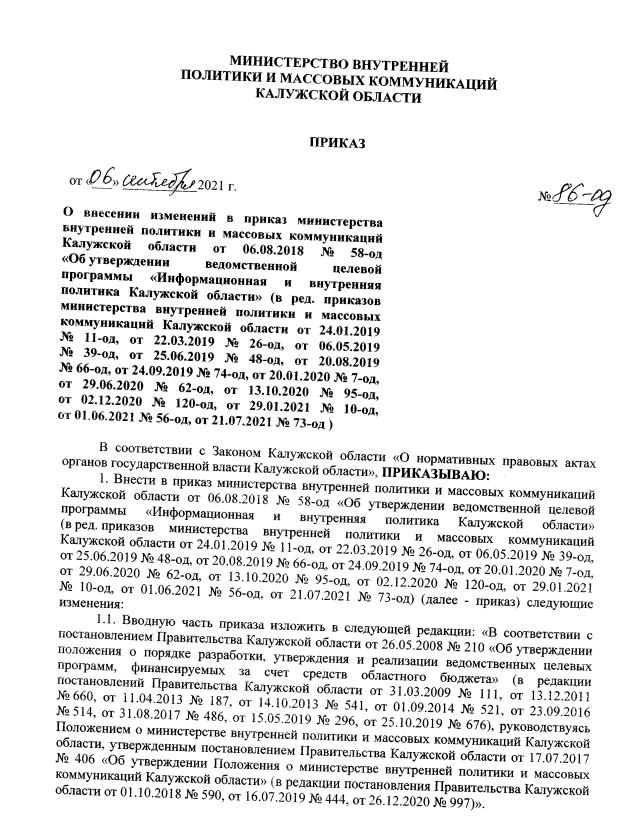 МИНИСТЕРСТВО ВНУТРЕННЕЙ ПОЛИТИКИ И МАССОВЫХ КОММУНИКАЦИЙ КАЛУЖСКОЙ ОБЛАСТИ

ПРИКАЗ

от «06» октября 2021 г.

№ 86-од

О внесении изменений в приказ министерства внутренней политики и массовых коммуникаций Калужской области от 06.08.2018 № 58-од «Об утверждении ведомственной целевой программы «Информационная и внутренняя политика Калужской области» (в ред. приказов министерства внутренней политики и массовых коммуникаций Калужской области от 24.01.2019 № 11-од, от 22.03.2019 № 26-од, от 06.05.2019 № 39-од, от 25.06.2019 № 48-од, от 20.08.2019 № 66-од, от 24.09.2019 № 74-од, от 20.01.2020 № 7-од, от 29.06.2020 № 62-од, от 13.10.2020 № 95-од, от 02.12.2020 № 120-од, от 29.01.2021 № 10-од, от 01.06.2021 № 56-од, от 21.07.2021 № 73-од )

В соответствии с Законом Калужской области «О нормативных правовых актах органов государственной власти Калужской области», ПРИКАЗЫВАЮ:

1. Внести в приказ министерства внутренней политики и массовых коммуникаций Калужской области от 06.08.2018 № 58-од «Об утверждении ведомственной целевой программы «Информационная и внутренняя политика Калужской области» (в ред. приказов министерства внутренней политики и массовых коммуникаций Калужской области от 24.01.2019 № 11-од, от 22.03.2019 № 26-од, от 06.05.2019 № 39-од, от 25.06.2019 № 48-од, от 20.08.2019 № 66-од, от 24.09.2019 № 74-од, от 20.01.2020 № 7-од, от 29.06.2020 № 62-од, от 13.10.2020 № 95-од, от 02.12.2020 № 120-од, от 29.01.2021 № 10-од, от 01.06.2021 № 56-од, от 21.07.2021 № 73-од) (далее - приказ) следующие изменения:

1.1. Вводную часть приказа изложить в следующей редакции: «В соответствии с постановлением Правительства Калужской области от 26.05.2008 № 210 «Об утверждении положения о порядке разработки, утверждения и реализации ведомственных целевых программ, финансируемых за счет средств областного бюджета» (в редакции постановлений Правительства Калужской области от 31.03.2009 № 111, от 13.12.2011 № 660, от 11.04.2013 № 187, от 14.10.2013 № 541, от 01.09.2014 № 521, от 23.09.2016 № 514, от 31.08.2017 № 486, от 15.05.2019 № 296, от 25.10.2019 № 676), руководствуясь Положением о министерстве внутренней политики и массовых коммуникаций Калужской области, утвержденным постановлением Правительства Калужской области от 17.07.2017 № 406 «Об утверждении Положения о министерстве внутренней политики и массовых коммуникаций Калужской области» (в редакции постановления Правительства Калужской области от 01.10.2018 № 590, от 16.07.2019 № 444, от 26.12.2020 № 997)».